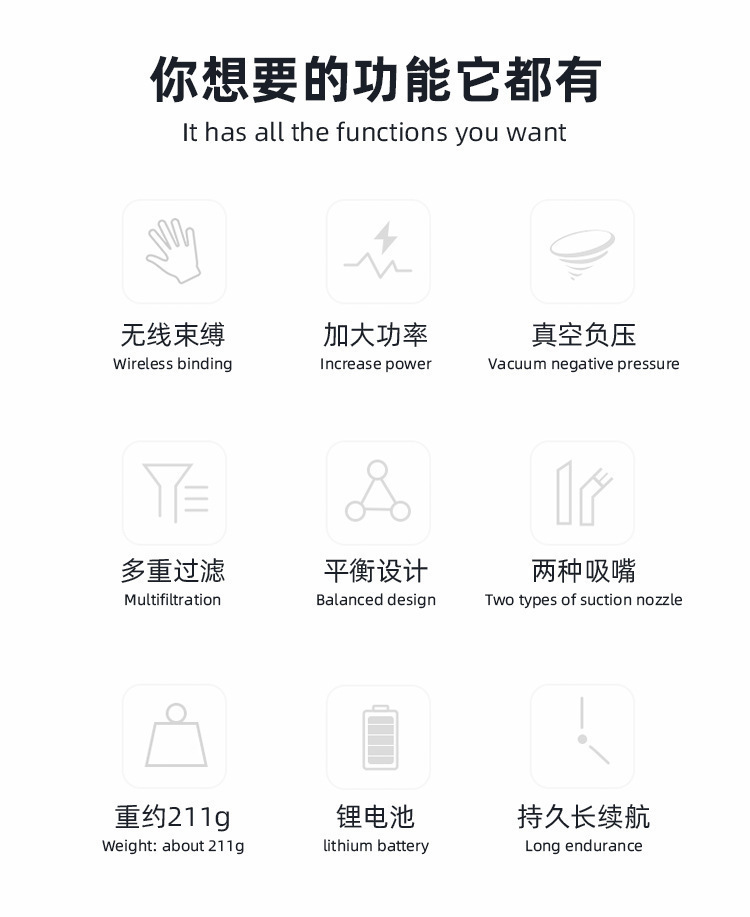 你想要的功能它都有
It has all the functions you want

无线束缚
Wireless binding

加大功率
Increase power

真空负压
Vacuum negative pressure

多重过滤
Multifiltration

平衡设计
Balanced design

两种吸嘴
Two types of suction nozzle

重约211g
Weight: about 211g

锂电池
lithium battery

持久长续航
Long endurance